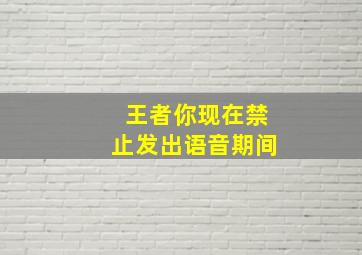 王者你现在禁止发出语音期间